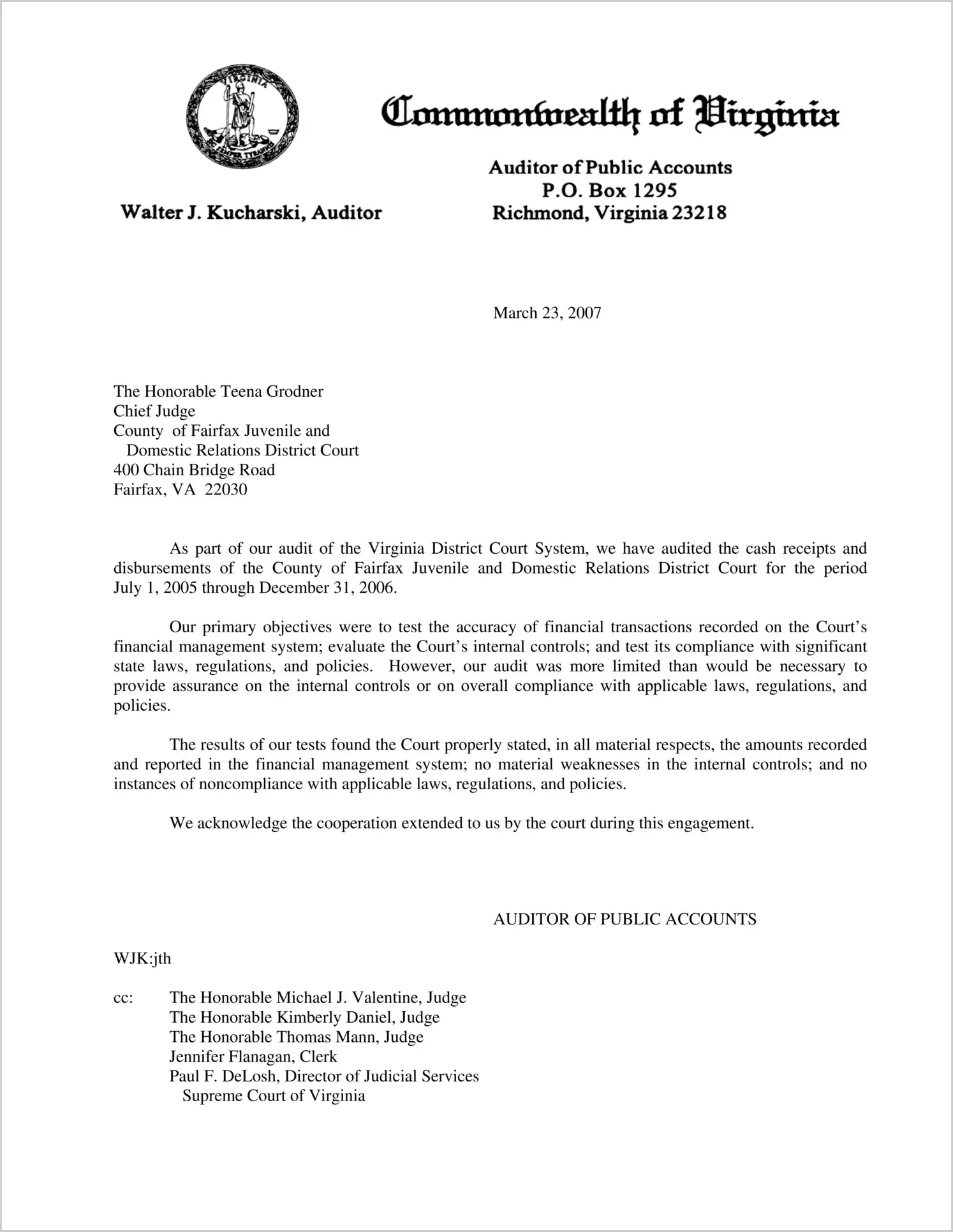 VIRGINIA
SIC SEMPER TYRANNIS

Commonwealth of Virginia

Walter J. Kucharski, Auditor

Auditor of Public Accounts
P.O. Box 1295
Richmond, Virginia 23218

March 23, 2007

The Honorable Teena Grodner
Chief Judge
County of Fairfax Juvenile and
Domestic Relations District Court
400 Chain Bridge Road
Fairfax, VA 22030

As part of our audit of the Virginia District Court System, we have audited the cash receipts and disbursements of the County of Fairfax Juvenile and Domestic Relations District Court for the period July 1, 2005 through December 31, 2006.

Our primary objectives were to test the accuracy of financial transactions recorded on the Court's financial management system; evaluate the Court's internal controls; and test its compliance with significant state laws, regulations, and policies. However, our audit was more limited than would be necessary to provide assurance on the internal controls or on overall compliance with applicable laws, regulations, and policies.

The results of our tests found the Court properly stated, in all material respects, the amounts recorded and reported in the financial management system; no material weaknesses in the internal controls; and no instances of noncompliance with applicable laws, regulations, and policies.

We acknowledge the cooperation extended to us by the court during this engagement.

AUDITOR OF PUBLIC ACCOUNTS

WJK:jth

cc: The Honorable Michael J. Valentine, Judge
The Honorable Kimberly Daniel, Judge
The Honorable Thomas Mann, Judge
Jennifer Flanagan, Clerk
Paul F. DeLosh, Director of Judicial Services
Supreme Court of Virginia